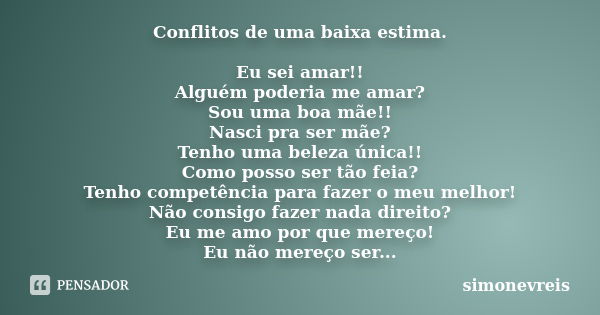 Conflitos de uma baixa estima.

Eu sei amar!!
Alguém poderia me amar?
Sou uma boa mãe!!
Nasci pra ser mãe?
Tenho uma beleza única!!
Como posso ser tão feia?
Tenho competência para fazer o meu melhor!
Não consigo fazer nada direito?
Eu me amo por que mereço!
Eu não mereço ser...

PENSADOR

simonevreis